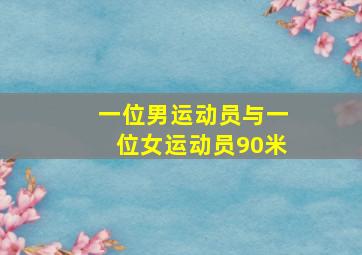 一位男运动员与一位女运动员90米